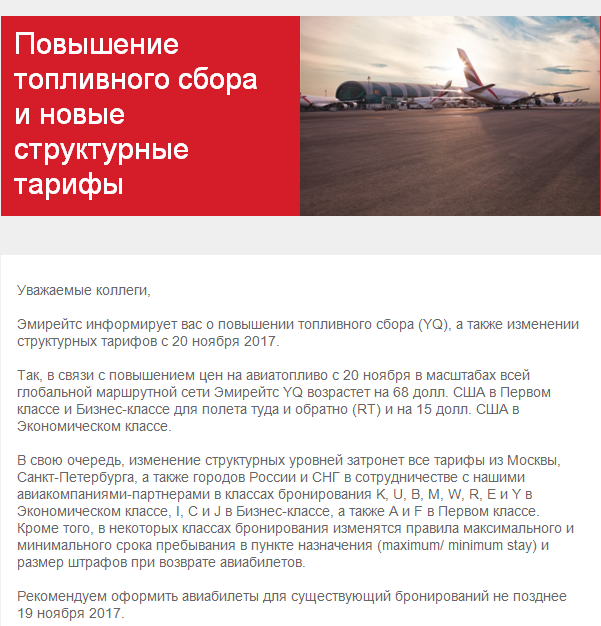 Повышение топливного сбора и новые структурные тарифы

Уважаемые коллеги,

Эмирейтс информирует вас о повышении топливного сбора (YQ), а также изменении структурных тарифов с 20 ноября 2017.

Так, в связи с повышением цен на авиатопливо с 20 ноября в масштабах всей глобальной маршрутной сети Эмирейтс YQ возрастет на 68 долл. США в Первом классе и Бизнес-классе для полета туда и обратно (RT) и на 15 долл. США в Экономическом классе.

В свою очередь, изменение структурных уровней затронет все тарифы из Москвы, Санкт-Петербурга, а также городов России и СНГ в сотрудничестве с нашими авиакомпаниями-партнерами в классах бронирования K, U, B, M, W, R, E и Y в Экономическом классе, I, C и J в Бизнес-классе, а также A и F в Первом классе. Кроме того, в некоторых классах бронирования изменятся правила максимального и минимального срока пребывания в пункте назначения (maximum/ minimum stay) и размер штрафов при возврате авиабилетов.

Рекомендуем оформить авиабилеты для существующий бронирований не позднее 19 ноября 2017.